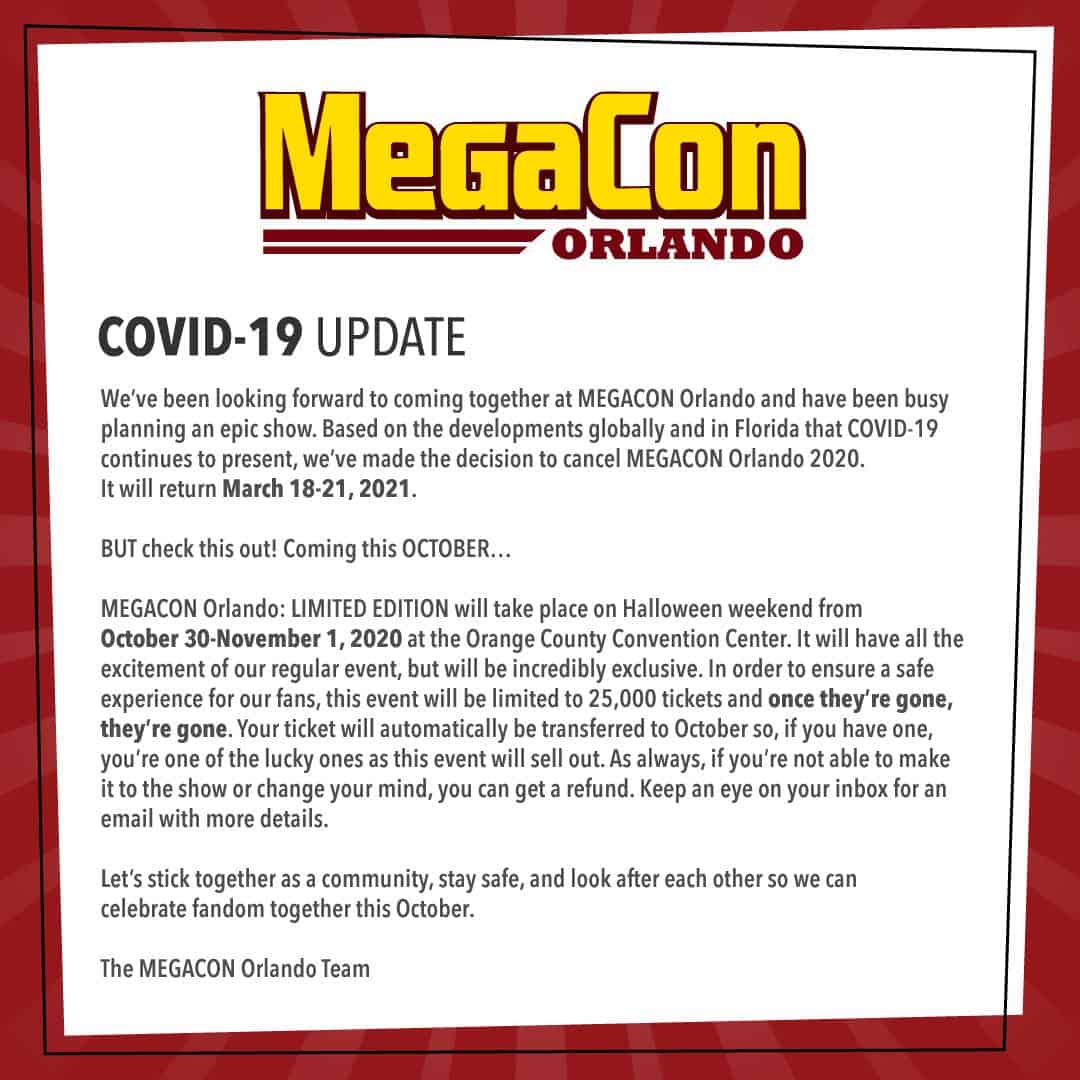 MegaCon
ORLANDO

COVID-19 UPDATE

We've been looking forward to coming together at MEGACON Orlando and have been busy planning an epic show. Based on the developments globally and in Florida that COVID-19 continues to present, we've made the decision to cancel MEGACON Orlando 2020.
It will return March 18-21, 2021.

BUT check this out! Coming this OCTOBER…

MEGACON Orlando: LIMITED EDITION will take place on Halloween weekend from October 30-November 1, 2020 at the Orange County Convention Center. It will have all the excitement of our regular event, but will be incredibly exclusive. In order to ensure a safe experience for our fans, this event will be limited to 25,000 tickets and once they're gone, they're gone. Your ticket will automatically be transferred to October so, if you have one, you're one of the lucky ones as this event will sell out. As always, if you're not able to make it to the show or change your mind, you can get a refund. Keep an eye on your inbox for an email with more details.

Let's stick together as a community, stay safe, and look after each other so we can celebrate fandom together this October.

The MEGACON Orlando Team